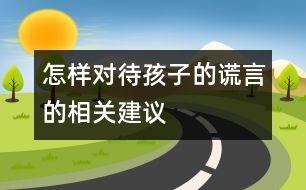 怎样对待孩子的谎言的相关建议